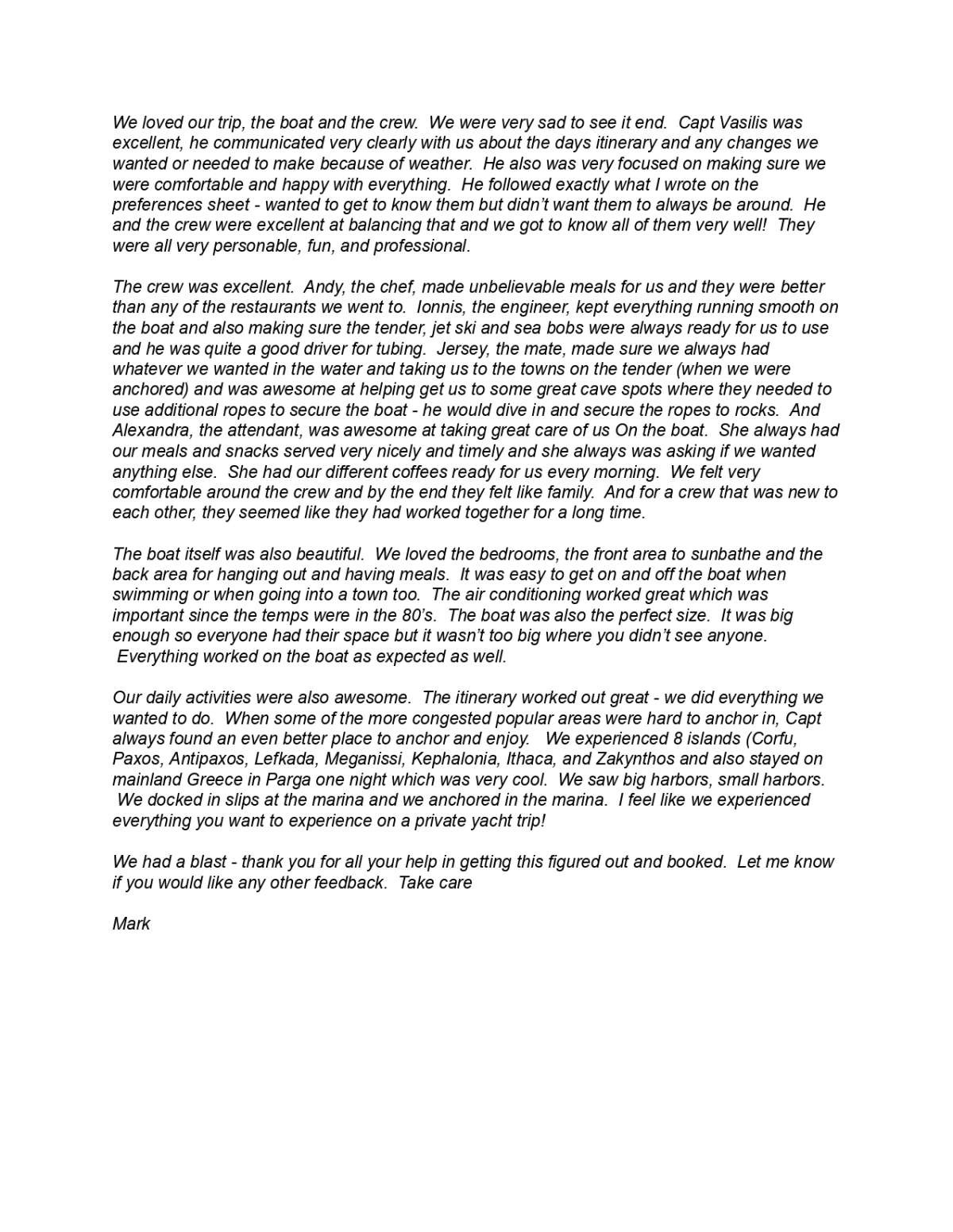 We loved our trip, the boat and the crew. We were very sad to see it end. Capt Vasilis was excellent, he communicated very clearly with us about the days itinerary and any changes we wanted or needed to make because of weather. He also was very focused on making sure we were comfortable and happy with everything. He followed exactly what I wrote on the preferences sheet - wanted to get to know them but didn't want them to always be around. He and the crew were excellent at balancing that and we got to know all of them very well! They were all very personable, fun, and professional.

The crew was excellent. Andy, the chef, made unbelievable meals for us and they were better than any of the restaurants we went to. Ionnis, the engineer, kept everything running smooth on the boat and also making sure the tender, jet ski and sea bobs were always ready for us to use and he was quite a good driver for tubing. Jersey, the mate, made sure we always had whatever we wanted in the water and taking us to the towns on the tender (when we were anchored) and was awesome at helping get us to some great cave spots where they needed to use additional ropes to secure the boat - he would dive in and secure the ropes to rocks. And Alexandra, the attendant, was awesome at taking great care of us On the boat. She always had our meals and snacks served very nicely and timely and she always was asking if we wanted anything else. She had our different coffees ready for us every morning. We felt very comfortable around the crew and by the end they felt like family. And for a crew that was new to each other, they seemed like they had worked together for a long time.

The boat itself was also beautiful. We loved the bedrooms, the front area to sunbathe and the back area for hanging out and having meals. It was easy to get on and off the boat when swimming or when going into a town too. The air conditioning worked great which was important since the temps were in the 80's. The boat was also the perfect size. It was big enough so everyone had their space but it wasn't too big where you didn't see anyone. Everything worked on the boat as expected as well.

Our daily activities were also awesome. The itinerary worked out great - we did everything we wanted to do. When some of the more congested popular areas were hard to anchor in, Capt always found an even better place to anchor and enjoy. We experienced 8 islands (Corfu, Paxos, Antipaxos, Lefkada, Meganissi, Kephalonia, Ithaca, and Zakynthos and also stayed on mainland Greece in Parga one night which was very cool. We saw big harbors, small harbors. We docked in slips at the marina and we anchored in the marina. I feel like we experienced everything you want to experience on a private yacht trip!

We had a blast - thank you for all your help in getting this figured out and booked. Let me know if you would like any other feedback. Take care

Mark